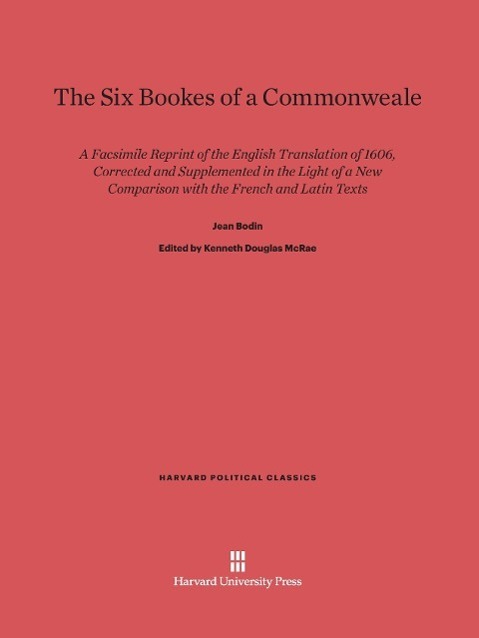 The Six Bookes of a Commonweale

A Facsimile Reprint of the English Translation of 1606, Corrected and Supplemented in the Light of a New Comparison with the French and Latin Texts

Jean Bodin

Edited by Kenneth Douglas McRae

HARVARD POLITICAL CLASSICS

Harvard University Press